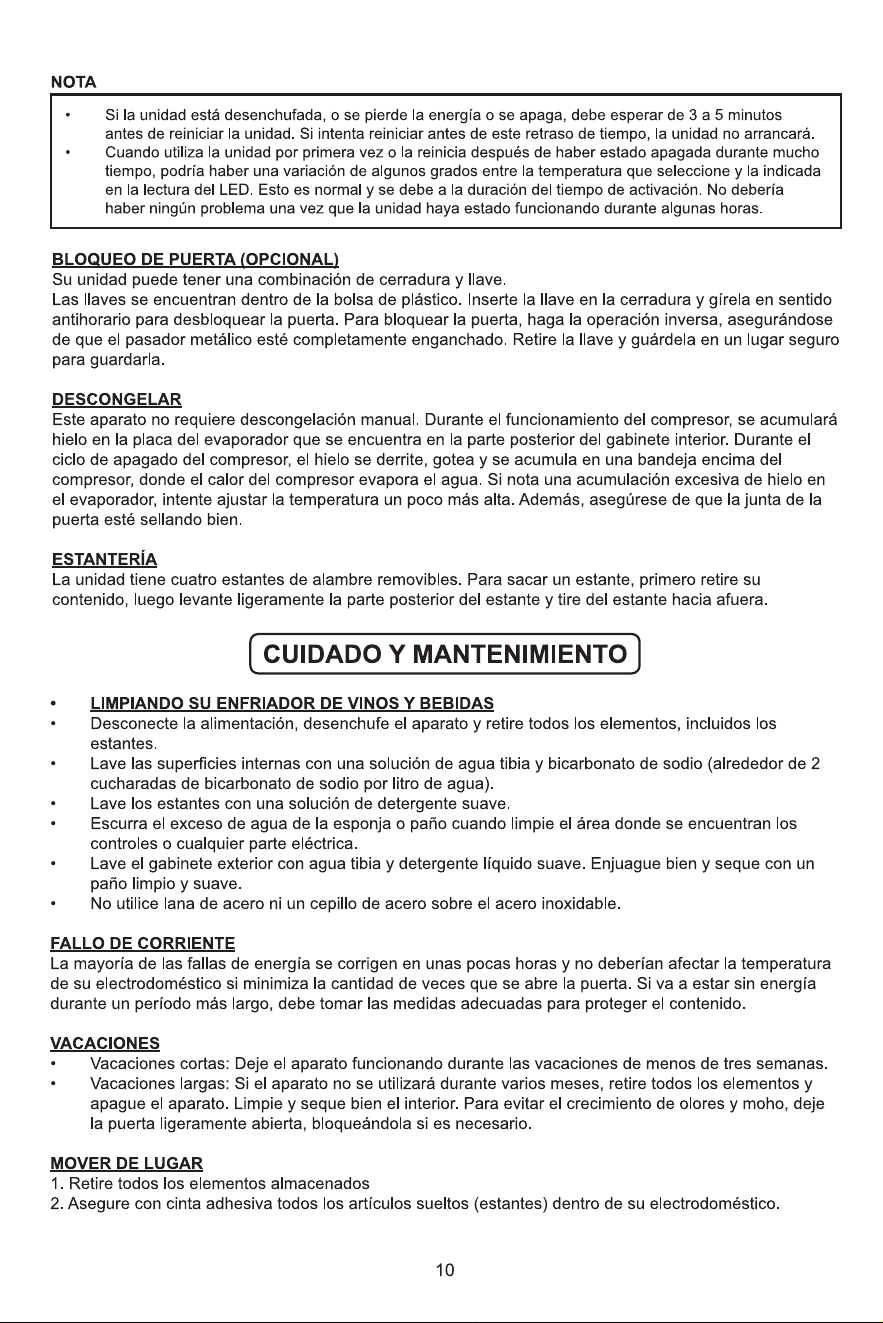 NOTA

• Si la unidad está desenchufada, o se pierde la energía o se apaga, debe esperar de 3 a 5 minutos antes de reiniciar la unidad. Si intenta reiniciar antes de este retraso de tiempo, la unidad no arrancará.
• Cuando utiliza la unidad por primera vez o la reinicia después de haber estado apagada durante mucho tiempo, podría haber una variación de algunos grados entre la temperatura que seleccione y la indicada en la lectura del LED. Esto es normal y se debe a la duración del tiempo de activación. No debería haber ningún problema una vez que la unidad haya estado funcionando durante algunas horas.

BLOQUEO DE PUERTA (OPCIONAL)
Su unidad puede tener una combinación de cerradura y llave.
Las llaves se encuentran dentro de la bolsa de plástico. Inserte la llave en la cerradura y gírela en sentido antihorario para desbloquear la puerta. Para bloquear la puerta, haga la operación inversa, asegurándose de que el pasador metálico esté completamente enganchado. Retire la llave y guárdela en un lugar seguro para guardarla.

DESCONGELAR
Este aparato no requiere descongelación manual. Durante el funcionamiento del compresor, se acumulará hielo en la placa del evaporador que se encuentra en la parte posterior del gabinete interior. Durante el ciclo de apagado del compresor, el hielo se derrite, gotea y se acumula en una bandeja encima del compresor, donde el calor del compresor evapora el agua. Si nota una acumulación excesiva de hielo en el evaporador, intente ajustar la temperatura un poco más alta. Además, asegúrese de que la junta de la puerta esté sellando bien.

ESTANTERÍA
La unidad tiene cuatro estantes de alambre removibles. Para sacar un estante, primero retire su contenido, luego levante ligeramente la parte posterior del estante y tire del estante hacia afuera.

CUIDADO Y MANTENIMIENTO

• LIMPIANDO SU ENFRIADOR DE VINOS Y BEBIDAS
• Desconecte la alimentación, desenchufe el aparato y retire todos los elementos, incluidos los estantes.
• Lave las superficies internas con una solución de agua tibia y bicarbonato de sodio (alrededor de 2 cucharadas de bicarbonato de sodio por litro de agua).
• Lave los estantes con una solución de detergente suave.
• Escurra el exceso de agua de la esponja o paño cuando limpie el área donde se encuentran los controles o cualquier parte eléctrica.
• Lave el gabinete exterior con agua tibia y detergente líquido suave. Enjuague bien y seque con un paño limpio y suave.
• No utilice lana de acero ni un cepillo de acero sobre el acero inoxidable.

FALLO DE CORRIENTE
La mayoría de las fallas de energía se corrigen en unas pocas horas y no deberían afectar la temperatura de su electrodoméstico si minimiza la cantidad de veces que se abre la puerta. Si va a estar sin energía durante un período más largo, debe tomar las medidas adecuadas para proteger el contenido.

VACACIONES
• Vacaciones cortas: Deje el aparato funcionando durante las vacaciones de menos de tres semanas.
• Vacaciones largas: Si el aparato no se utilizará durante varios meses, retire todos los elementos y apague el aparato. Limpie y seque bien el interior. Para evitar el crecimiento de olores y moho, deje la puerta ligeramente abierta, bloqueándola si es necesario.

MOVER DE LUGAR
1. Retire todos los elementos almacenados
2. Asegure con cinta adhesiva todos los artículos sueltos (estantes) dentro de su electrodoméstico.

10